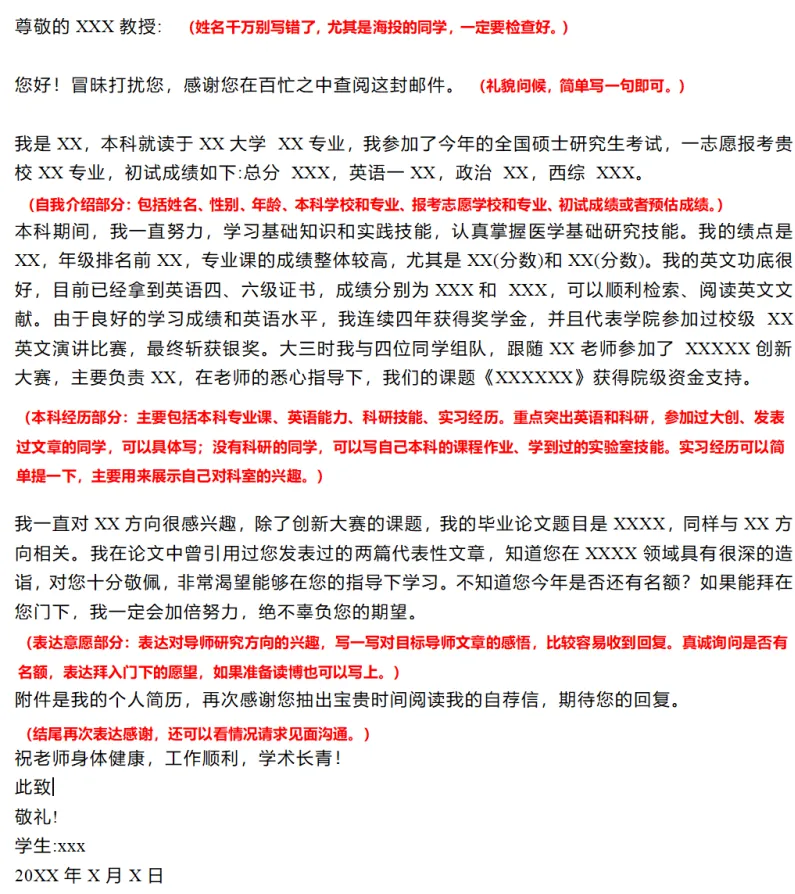 尊敬的 XXX 教授： （姓名千万别写错了，尤其是海投的同学，一定要检查好。）

您好！冒昧打扰您，感谢您在百忙之中查阅这封邮件。 （礼貌问候，简单写一句即可。）

我是 XX，本科就读于 XX 大学 XX 专业，我参加了今年的全国硕士研究生考试，一志愿报考贵校 XX 专业，初试成绩如下:总分 XXX，英语一 XX，政治 XX，西综 XXX。
（自我介绍部分：包括姓名、性别、年龄、本科学校和专业、报考志愿学校和专业、初试成绩或者预估成绩。）
本科期间，我一直努力，学习基础知识和实践技能，认真掌握医学基础研究技能。我的绩点是 XX，年级排名前 XX，专业课的成绩整体较高，尤其是 XX(分数)和 XX(分数)。我的英文功底很好，目前已经拿到英语四、六级证书，成绩分别为 XXX 和 XXX，可以顺利检索、阅读英文文献。由于良好的学习成绩和英语水平，我连续四年获得奖学金，并且代表学院参加过校级 XX 英文演讲比赛，最终斩获银奖。大三时我与四位同学组队，跟随 XX 老师参加了 XXXXX 创新大赛，主要负责 XX，在老师的悉心指导下，我们的课题《XXXXXX》获得院级资金支持。

（本科经历部分：主要包括本科专业课、英语能力、科研技能、实习经历。重点突出英语和科研，参加过大创、发表过文章的同学，可以具体写；没有科研的同学，可以写自己本科的课程作业、学到过的实验室技能。实习经历可以简单提一下，主要用来展示自己对科室的兴趣。）

我一直对 XX 方向很感兴趣，除了创新大赛的课题，我的毕业论文题目是 XXXX，同样与 XX 方向相关。我在论文中曾引用过您发表过的两篇代表性文章，知道您在 XXXX 领域具有很深的造诣，对您十分敬佩，非常渴望能够在您的指导下学习。不知道您今年是否还有名额？如果能拜在您门下，我一定会加倍努力，绝不辜负您的期望。
（表达意愿部分：表达对导师研究方向的兴趣，写一写对目标导师文章的感悟，比较容易收到回复。真诚询问是否有名额，表达拜入门下的愿望，如果准备读博也可以写上。）
附件是我的个人简历，再次感谢您抽出宝贵时间阅读我的自荐信，期待您的回复。
（结尾再次表达感谢，还可以看情况请求见面沟通。）
祝老师身体健康，工作顺利，学术长青！
此致
敬礼!
学生:xxx
20XX 年 X 月 X 日